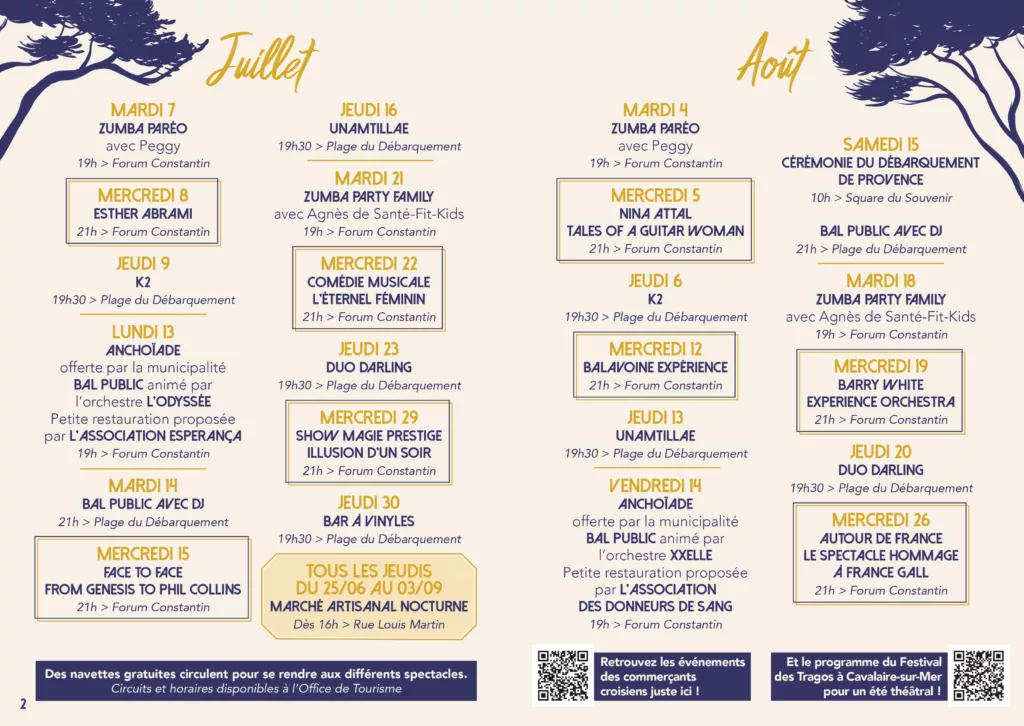 Juillet

MARDI 7
ZUMBA PARÉO
avec Peggy
19h > Forum Constantin

MERCREDI 8
ESTHER ABRAMI
21h > Forum Constantin

JEUDI 9
K2
19h30 > Plage du Débarquement

LUNDI 13
ANCHOÏADE
offerte par la municipalité
BAL PUBLIC animé par l'orchestre L'ODYSSÉE
Petite restauration proposée par L'ASSOCIATION ESPERANÇA
19h > Forum Constantin

MARDI 14
BAL PUBLIC AVEC DJ
21h > Plage du Débarquement

MERCREDI 15
FACE TO FACE
FROM GENESIS TO PHIL COLLINS
21h > Forum Constantin

JEUDI 16
UNAMTILLAE
19h30 > Plage du Débarquement

MARDI 21
ZUMBA PARTY FAMILY
avec Agnès de Santé-Fit-Kids
19h > Forum Constantin

MERCREDI 22
COMÉDIE MUSICALE
L'ÉTERNEL FÉMININ
21h > Forum Constantin

JEUDI 23
DUO DARLING
19h30 > Plage du Débarquement

MERCREDI 29
SHOW MAGIE PRESTIGE
ILLUSION D'UN SOIR
21h > Forum Constantin

JEUDI 30
BAR À VINYLES
19h30 > Plage du Débarquement

TOUS LES JEUDIS
DU 25/06 AU 03/09
MARCHÉ ARTISANAL NOCTURNE
Dès 16h > Rue Louis Martin

Des navettes gratuites circulent pour se rendre aux différents spectacles.
Circuits et horaires disponibles à l'Office de Tourisme

2

Août

MARDI 4
ZUMBA PARÉO
avec Peggy
19h > Forum Constantin

MERCREDI 5
NINA ATTAL
TALES OF A GUITAR WOMAN
21h > Forum Constantin

JEUDI 6
K2
19h30 > Plage du Débarquement

MERCREDI 12
BALAVOINE EXPÉRIENCE
21h > Forum Constantin

JEUDI 13
UNAMTILLAE
19h30 > Plage du Débarquement

VENDREDI 14
ANCHOÏADE
offerte par la municipalité
BAL PUBLIC animé par l'orchestre XXELLE
Petite restauration proposée par L'ASSOCIATION DES DONNEURS DE SANG
19h > Forum Constantin

SAMEDI 15
CÉRÉMONIE DU DÉBARQUEMENT DE PROVENCE
10h > Square du Souvenir

BAL PUBLIC AVEC DJ
21h > Plage du Débarquement

MARDI 18
ZUMBA PARTY FAMILY
avec Agnès de Santé-Fit-Kids
19h > Forum Constantin

MERCREDI 19
BARRY WHITE
EXPERIENCE ORCHESTRA
21h > Forum Constantin

JEUDI 20
DUO DARLING
19h30 > Plage du Débarquement

MERCREDI 26
AUTOUR DE FRANCE
LE SPECTACLE HOMMAGE
À FRANCE GALL
21h > Forum Constantin

Retrouvez les événements des commerçants croisiens juste ici !

Et le programme du Festival des Tragos à Cavalaire-sur-Mer pour un été théâtral !